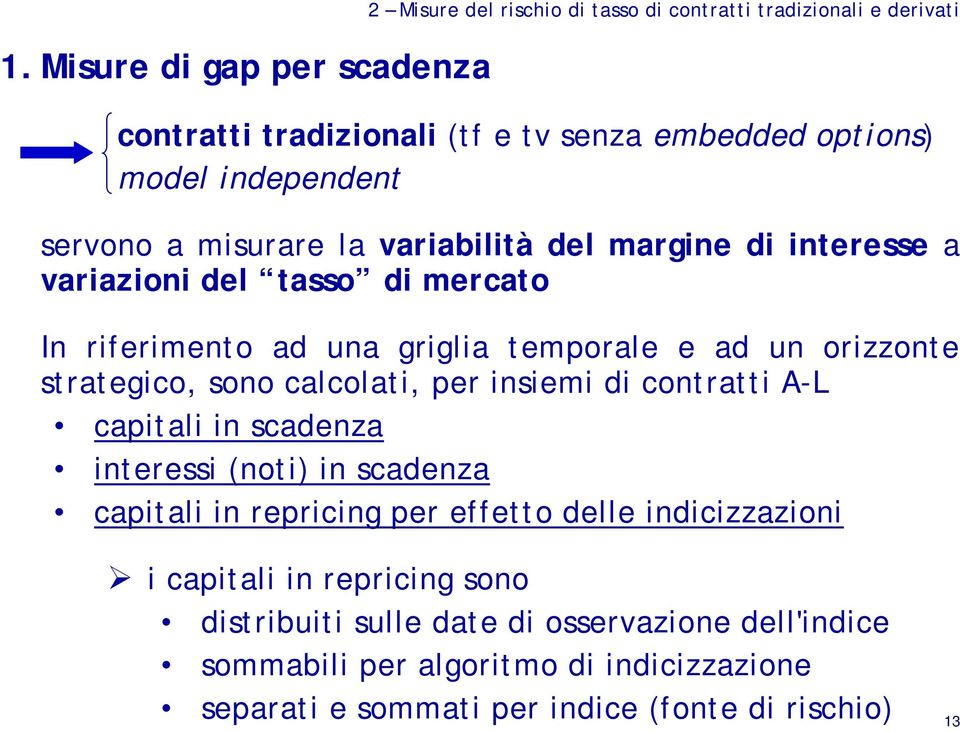 2 – Misure del rischio di tasso di contratti tradizionali e derivati

1. Misure di gap per scadenza

contratti tradizionali (tf e tv senza embedded options)
model independent

servono a misurare la variabilità del margine di interesse a variazioni del “tasso” di mercato

In riferimento ad una griglia temporale e ad un orizzonte strategico, sono calcolati, per insiemi di contratti A-L

• capitali in scadenza
• interessi (noti) in scadenza
• capitali in repricing per effetto delle indicizzazioni

➢ i capitali in repricing sono
• distribuiti sulle date di osservazione dell'indice
• sommabili per algoritmo di indicizzazione
• separati e sommati per indice (fonte di rischio)

13